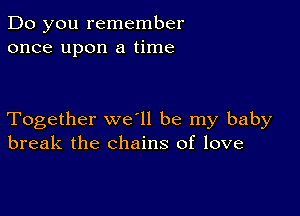 Do you remember
once upon a time

Together we´ll be my baby
break the chains of love